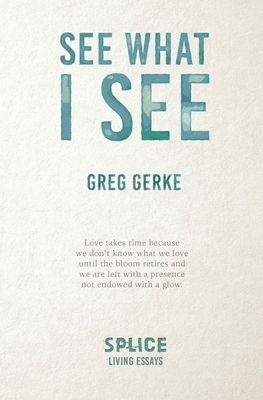 SEE WHAT I SEE

GREG GERKE

Love takes time because we don't know what we love until the bloom retires and we are left with a presence not endowed with a glow.

SPLICE
LIVING ESSAYS